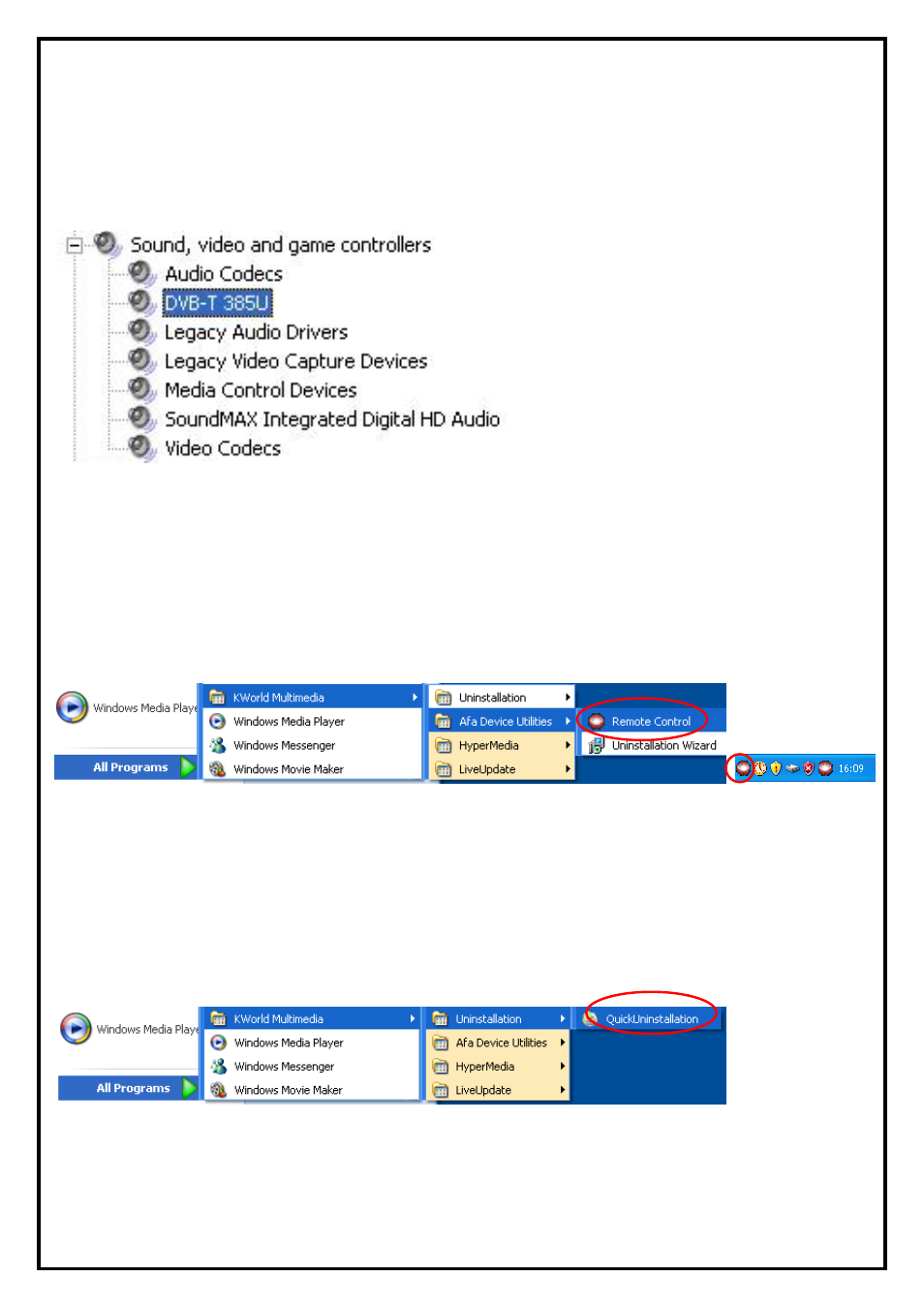 Sound, video and game controllers
Audio Codecs
DVB-T 385U
Legacy Audio Drivers
Legacy Video Capture Devices
Media Control Devices
SoundMAX Integrated Digital HD Audio
Video Codecs

Windows Media Playe
All Programs
KWorld Multimedia
Windows Media Player
Windows Messenger
Windows Movie Maker
Uninstallation
Afa Device Utilities
HyperMedia
LiveUpdate
Remote Control
Uninstallation Wizard
16:09

Windows Media Playe
All Programs
KWorld Multimedia
Windows Media Player
Windows Messenger
Windows Movie Maker
Uninstallation
Afa Device Utilities
HyperMedia
LiveUpdate
QuickUninstallation